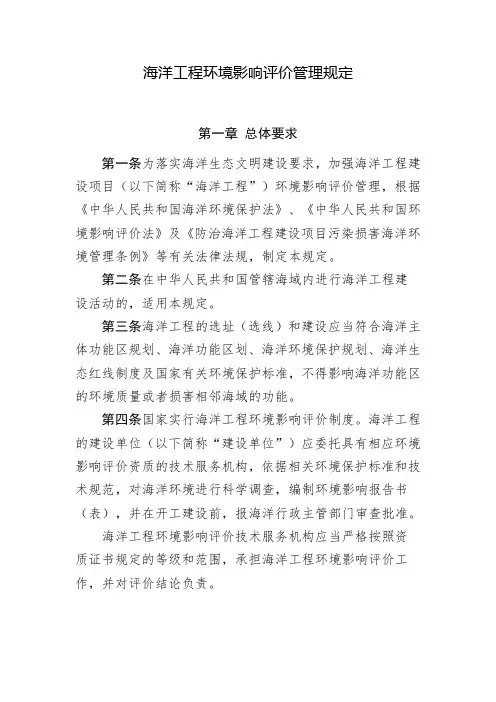 海洋工程环境影响评价管理规定

第一章 总体要求

第一条为落实海洋生态文明建设要求，加强海洋工程建设项目（以下简称“海洋工程”）环境影响评价管理，根据《中华人民共和国海洋环境保护法》、《中华人民共和国环境影响评价法》及《防治海洋工程建设项目污染损害海洋环境管理条例》等有关法律法规，制定本规定。

第二条在中华人民共和国管辖海域内进行海洋工程建设活动的，适用本规定。

第三条海洋工程的选址（选线）和建设应当符合海洋主体功能区规划、海洋功能区划、海洋环境保护规划、海洋生态红线制度及国家有关环境保护标准，不得影响海洋功能区的环境质量或者损害相邻海域的功能。

第四条国家实行海洋工程环境影响评价制度。海洋工程的建设单位（以下简称“建设单位”）应委托具有相应环境影响评价资质的技术服务机构，依据相关环境保护标准和技术规范，对海洋环境进行科学调查，编制环境影响报告书（表），并在开工建设前，报海洋行政主管部门审查批准。

海洋工程环境影响评价技术服务机构应当严格按照资质证书规定的等级和范围，承担海洋工程环境影响评价工作，并对评价结论负责。